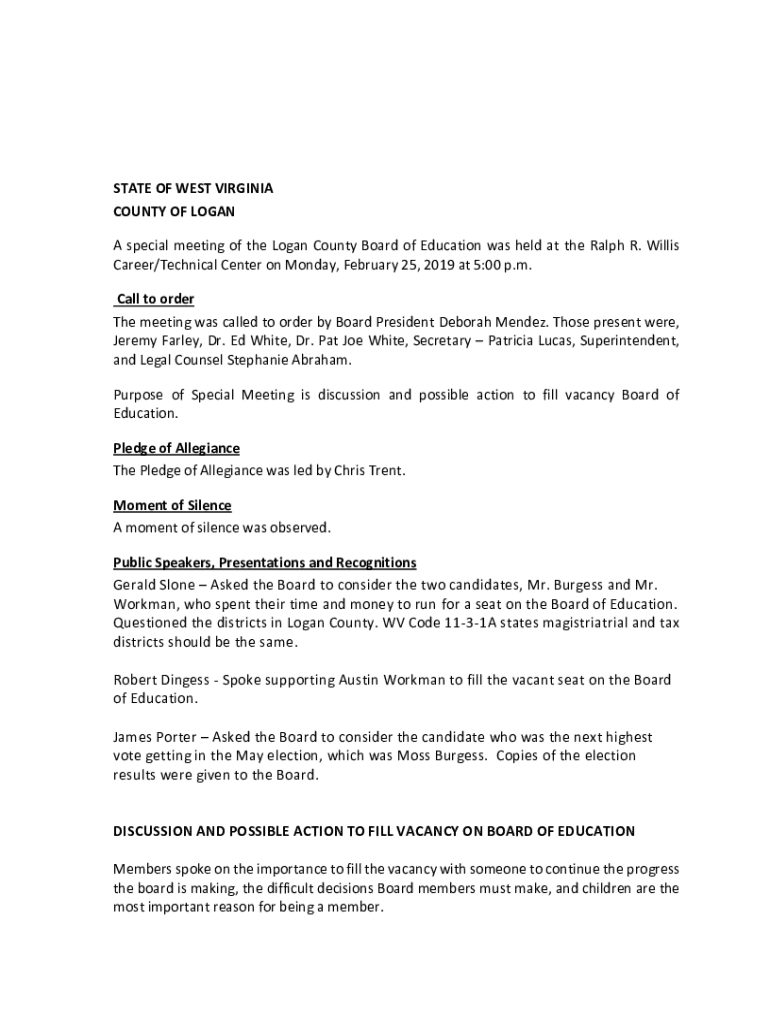 STATE OF WEST VIRGINIA
COUNTY OF LOGAN

A special meeting of the Logan County Board of Education was held at the Ralph R. Willis Career/Technical Center on Monday, February 25, 2019 at 5:00 p.m.

Call to order
The meeting was called to order by Board President Deborah Mendez. Those present were, Jeremy Farley, Dr. Ed White, Dr. Pat Joe White, Secretary – Patricia Lucas, Superintendent, and Legal Counsel Stephanie Abraham.

Purpose of Special Meeting is discussion and possible action to fill vacancy Board of Education.

Pledge of Allegiance
The Pledge of Allegiance was led by Chris Trent.

Moment of Silence
A moment of silence was observed.

Public Speakers, Presentations and Recognitions
Gerald Slone – Asked the Board to consider the two candidates, Mr. Burgess and Mr. Workman, who spent their time and money to run for a seat on the Board of Education. Questioned the districts in Logan County. WV Code 11-3-1A states magistriatrial and tax districts should be the same.

Robert Dingess - Spoke supporting Austin Workman to fill the vacant seat on the Board of Education.

James Porter – Asked the Board to consider the candidate who was the next highest vote getting in the May election, which was Moss Burgess. Copies of the election results were given to the Board.

DISCUSSION AND POSSIBLE ACTION TO FILL VACANCY ON BOARD OF EDUCATION

Members spoke on the importance to fill the vacancy with someone to continue the progress the board is making, the difficult decisions Board members must make, and children are the most important reason for being a member.